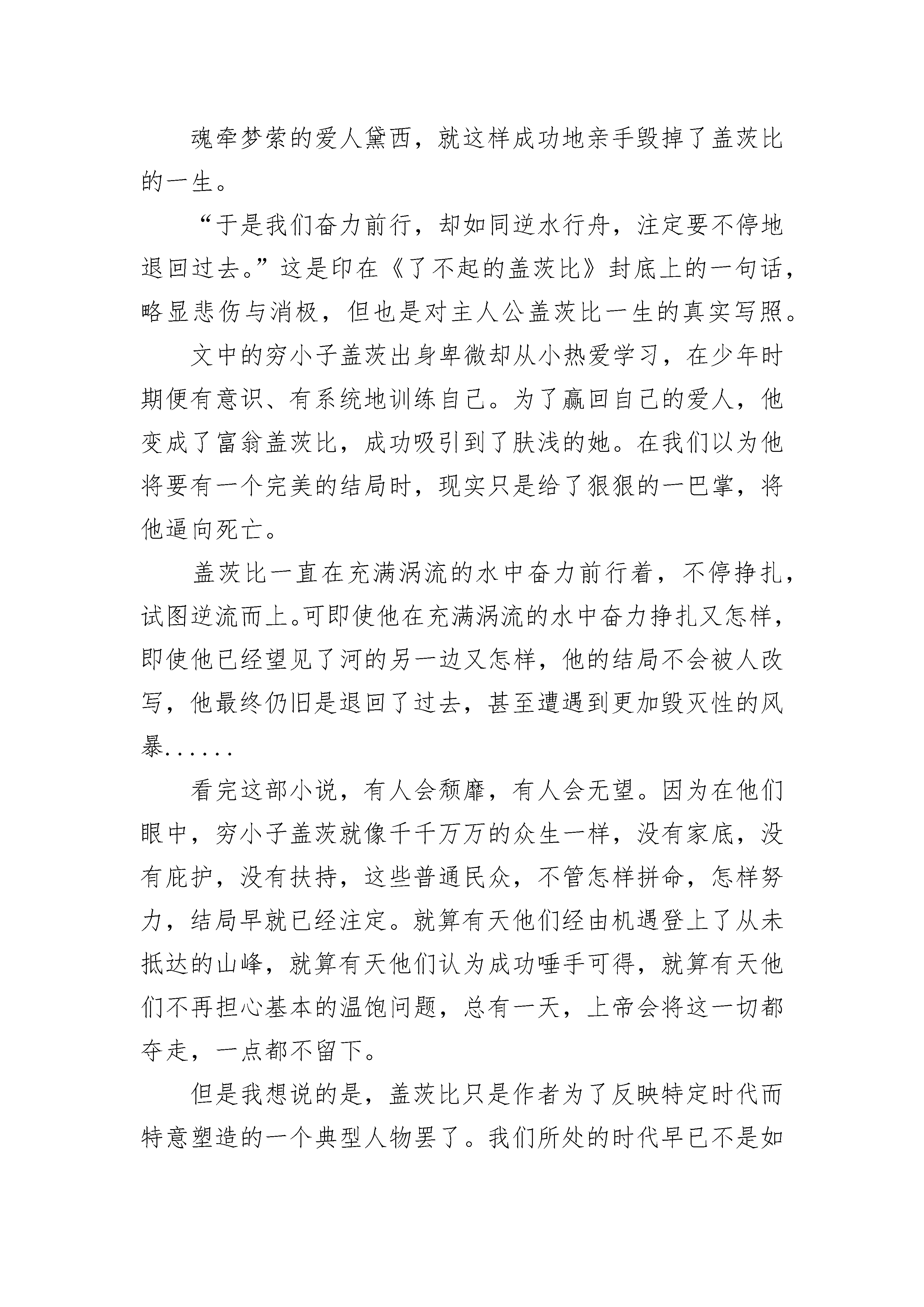 魂牵梦萦的爱人黛西，就这样成功地亲手毁掉了盖茨比的一生。

“于是我们奋力前行，却如同逆水行舟，注定要不停地退回过去。”这是印在《了不起的盖茨比》封底上的一句话，略显悲伤与消极，但也是对主人公盖茨比一生的真实写照。

文中的穷小子盖茨出身卑微却从小热爱学习，在少年时期便有意识、有系统地训练自己。为了赢回自己的爱人，他变成了富翁盖茨比，成功吸引到了肤浅的她。在我们以为他将要有一个完美的结局时，现实只是给了狠狠的一巴掌，将他逼向死亡。

盖茨比一直在充满涡流的水中奋力前行着，不停挣扎，试图逆流而上。可即使他在充满涡流的水中奋力挣扎又怎样，即使他已经望见了河的另一边又怎样，他的结局不会被人改写，他最终仍旧是退回了过去，甚至遭遇到更加毁灭性的风暴......

看完这部小说，有人会颓靡，有人会无望。因为在他们眼中，穷小子盖茨就像千千万万的众生一样，没有家底，没有庇护，没有扶持，这些普通民众，不管怎样拼命，怎样努力，结局早就已经注定。就算有天他们经由机遇登上了从未抵达的山峰，就算有天他们认为成功唾手可得，就算有天他们不再担心基本的温饱问题，总有一天，上帝会将这一切都夺走，一点都不留下。

但是我想说的是，盖茨比只是作者为了反映特定时代而特意塑造的一个典型人物罢了。我们所处的时代早已不是如